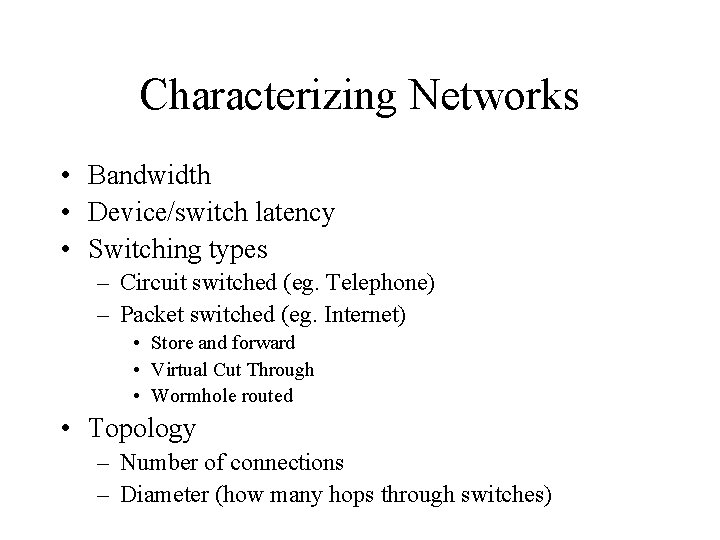 Characterizing Networks

• Bandwidth
• Device/switch latency
• Switching types
– Circuit switched (eg. Telephone)
– Packet switched (eg. Internet)
• Store and forward
• Virtual Cut Through
• Wormhole routed
• Topology
– Number of connections
– Diameter (how many hops through switches)